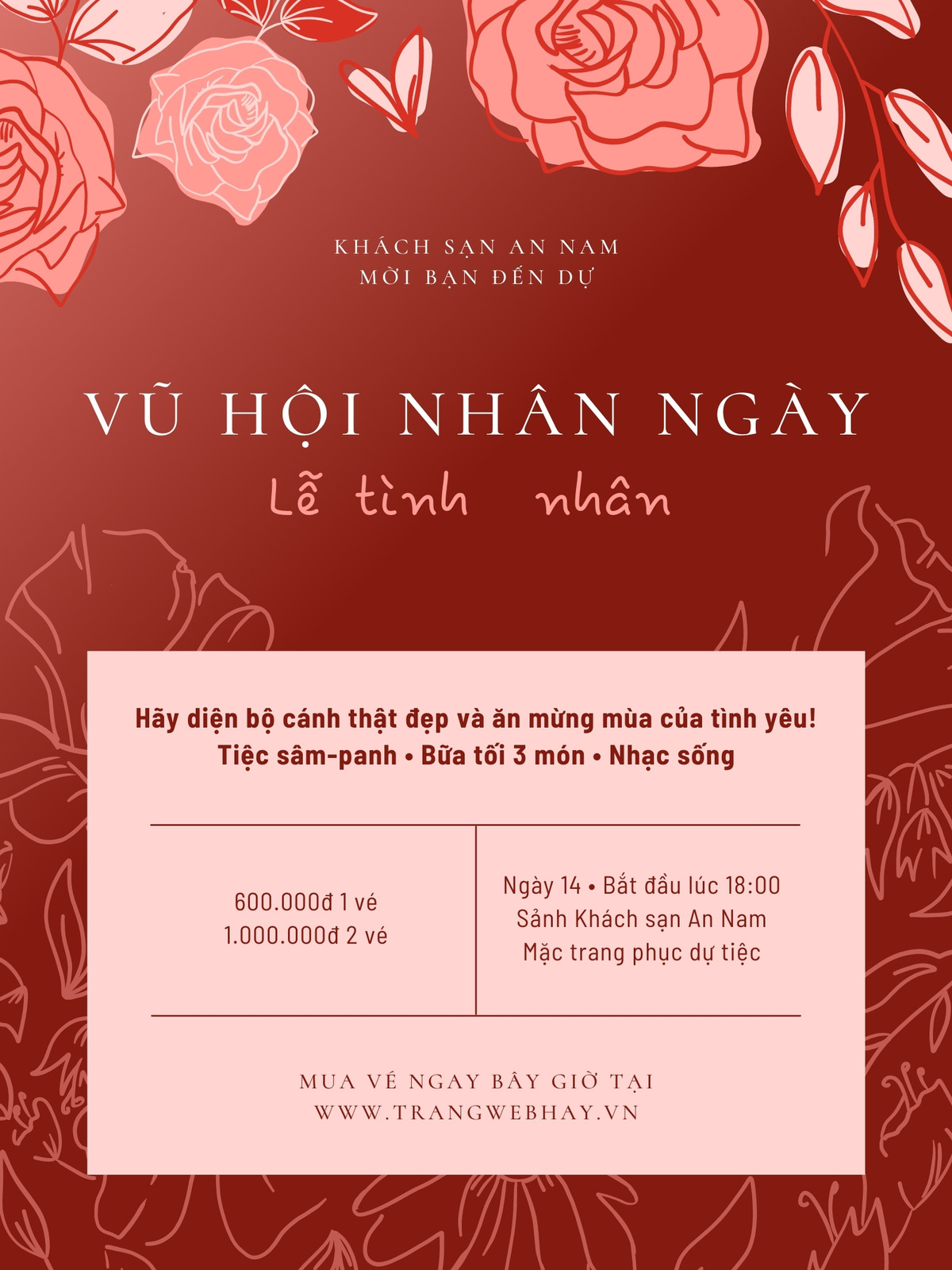 KHÁCH SẠN AN NAM
MỜI BẠN ĐẾN DỰ

VŨ HỘI NHÂN NGÀY

Lễ tình nhân

Hãy diện bộ cánh thật đẹp và ăn mừng mùa của tình yêu!
Tiệc sâm-panh • Bữa tối 3 món • Nhạc sống

600.000đ 1 vé
1.000.000đ 2 vé

Ngày 14 • Bắt đầu lúc 18:00
Sảnh Khách sạn An Nam
Mặc trang phục dự tiệc

MUA VÉ NGAY BÂY GIỜ TẠI
WWW.TRANGWEBHAY.VN